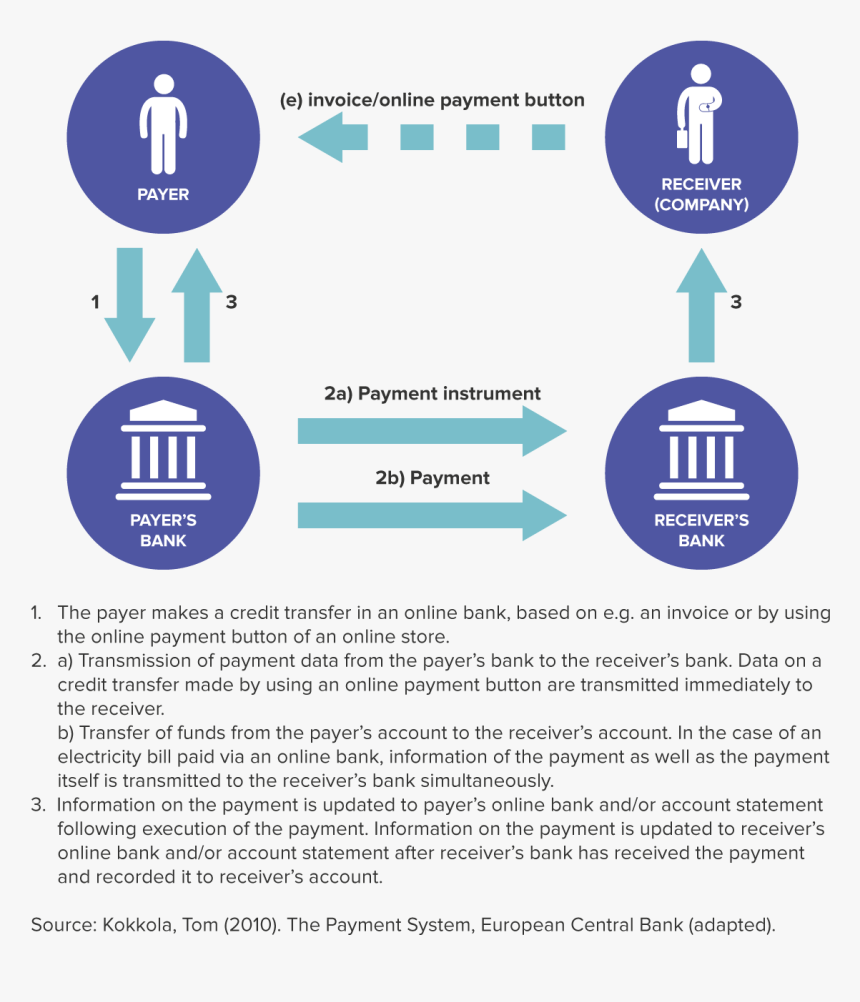 PAYER

(e) invoice/online payment button

RECEIVER (COMPANY)

1

3

3

2a) Payment instrument

2b) Payment

PAYER'S BANK

RECEIVER'S BANK

1. The payer makes a credit transfer in an online bank, based on e.g. an invoice or by using the online payment button of an online store.
2. a) Transmission of payment data from the payer's bank to the receiver's bank. Data on a credit transfer made by using an online payment button are transmitted immediately to the receiver.
b) Transfer of funds from the payer's account to the receiver's account. In the case of an electricity bill paid via an online bank, information of the payment as well as the payment itself is transmitted to the receiver's bank simultaneously.
3. Information on the payment is updated to payer's online bank and/or account statement following execution of the payment. Information on the payment is updated to receiver's online bank and/or account statement after receiver's bank has received the payment and recorded it to receiver's account.

Source: Kokkola, Tom (2010). The Payment System, European Central Bank (adapted).